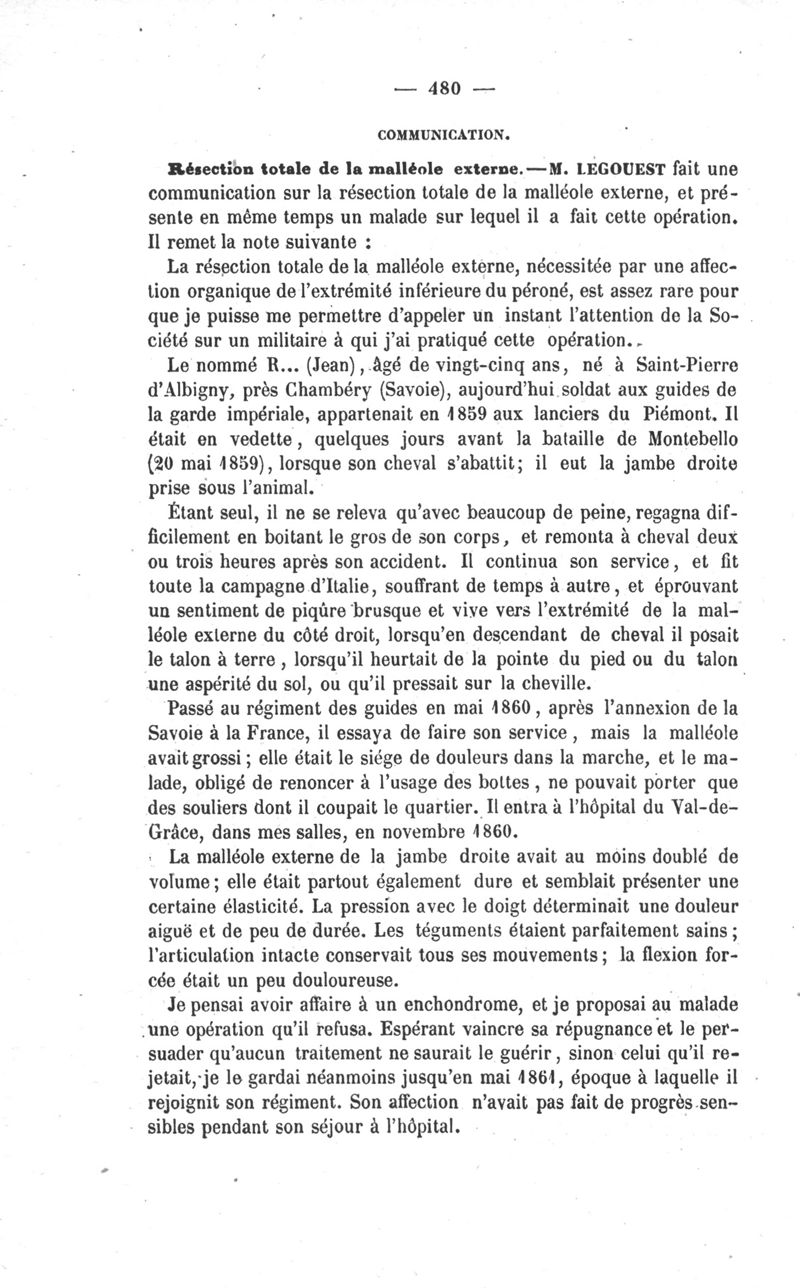 — 480 —

COMMUNICATION.

Résection totale de la malléole externe. — M. LEGOUEST fait une communication sur la résection totale de la malléole externe, et présente en même temps un malade sur lequel il a fait cette opération. Il remet la note suivante :

La résection totale de la malléole externe, nécessitée par une affection organique de l'extrémité inférieure du péroné, est assez rare pour que je puisse me permettre d'appeler un instant l'attention de la Société sur un militaire à qui j'ai pratiqué cette opération.

Le nommé R... (Jean), âgé de vingt-cinq ans, né à Saint-Pierre d'Albigny, près Chambéry (Savoie), aujourd'hui soldat aux guides de la garde impériale, appartenait en 1859 aux lanciers du Piémont. Il était en vedette, quelques jours avant la bataille de Montebello (20 mai 1859), lorsque son cheval s'abattit; il eut la jambe droite prise sous l'animal.

Étant seul, il ne se releva qu'avec beaucoup de peine, regagna difficilement en boitant le gros de son corps, et remonta à cheval deux ou trois heures après son accident. Il continua son service, et fit toute la campagne d'Italie, souffrant de temps à autre, et éprouvant un sentiment de piqûre brusque et vive vers l'extrémité de la malléole externe du côté droit, lorsqu'en descendant de cheval il posait le talon à terre, lorsqu'il heurtait de la pointe du pied ou du talon une aspérité du sol, ou qu'il pressait sur la cheville.

Passé au régiment des guides en mai 1860, après l'annexion de la Savoie à la France, il essaya de faire son service, mais la malléole avait grossi; elle était le siége de douleurs dans la marche, et le malade, obligé de renoncer à l'usage des bottes, ne pouvait porter que des souliers dont il coupait le quartier. Il entra à l'hôpital du Val-de-Grâce, dans mes salles, en novembre 1860.

La malléole externe de la jambe droite avait au moins doublé de volume; elle était partout également dure et semblait présenter une certaine élasticité. La pression avec le doigt déterminait une douleur aiguë et de peu de durée. Les téguments étaient parfaitement sains; l'articulation intacte conservait tous ses mouvements; la flexion forcée était un peu douloureuse.

Je pensai avoir affaire à un enchondrome, et je proposai au malade une opération qu'il refusa. Espérant vaincre sa répugnance et le persuader qu'aucun traitement ne saurait le guérir, sinon celui qu'il rejetait, je le gardai néanmoins jusqu'en mai 1861, époque à laquelle il rejoignit son régiment. Son affection n'avait pas fait de progrès sensibles pendant son séjour à l'hôpital.